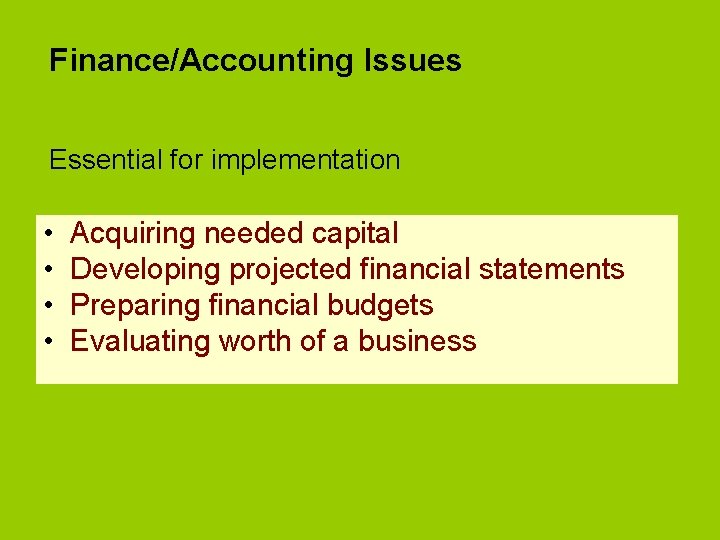 Finance/Accounting Issues

Essential for implementation

• Acquiring needed capital
• Developing projected financial statements
• Preparing financial budgets
• Evaluating worth of a business